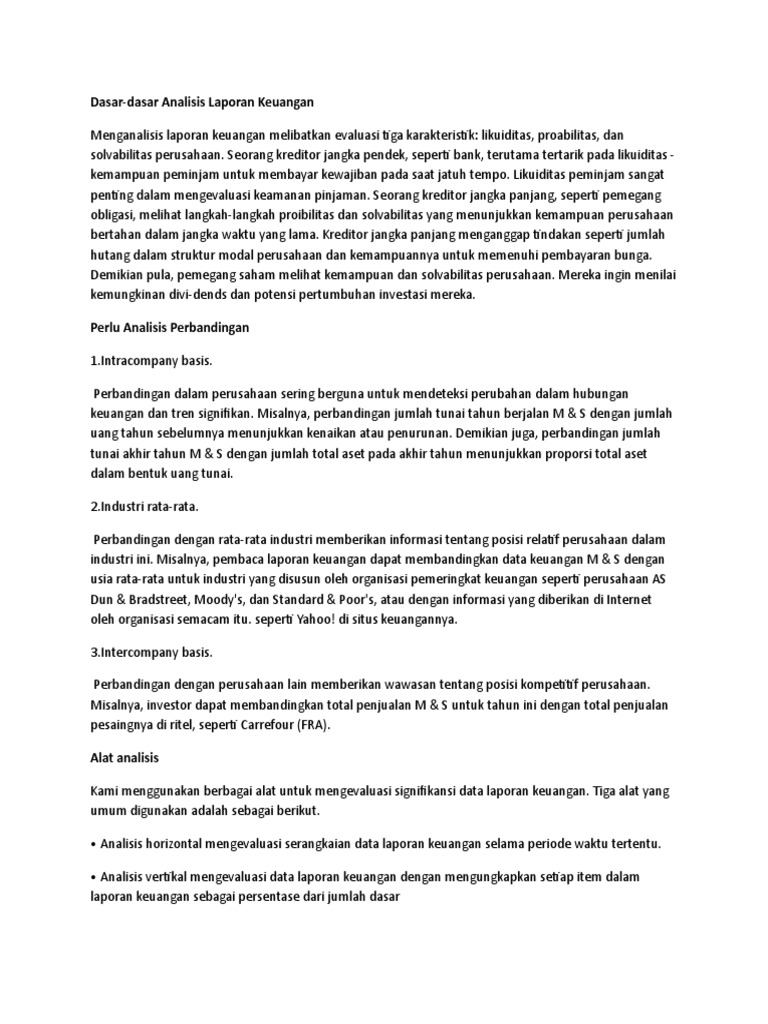 Dasar-dasar Analisis Laporan Keuangan

Menganalisis laporan keuangan melibatkan evaluasi tiga karakteristik: likuiditas, proabilitas, dan solvabilitas perusahaan. Seorang kreditor jangka pendek, seperti bank, terutama tertarik pada likuiditas - kemampuan peminjam untuk membayar kewajiban pada saat jatuh tempo. Likuiditas peminjam sangat penting dalam mengevaluasi keamanan pinjaman. Seorang kreditor jangka panjang, seperti pemegang obligasi, melihat langkah-langkah proibilitas dan solvabilitas yang menunjukkan kemampuan perusahaan bertahan dalam jangka waktu yang lama. Kreditor jangka panjang menganggap tindakan seperti jumlah hutang dalam struktur modal perusahaan dan kemampuannya untuk memenuhi pembayaran bunga. Demikian pula, pemegang saham melihat kemampuan dan solvabilitas perusahaan. Mereka ingin menilai kemungkinan divi-dends dan potensi pertumbuhan investasi mereka.

Perlu Analisis Perbandingan

1.Intracompany basis.

Perbandingan dalam perusahaan sering berguna untuk mendeteksi perubahan dalam hubungan keuangan dan tren signifikan. Misalnya, perbandingan jumlah tunai tahun berjalan M & S dengan jumlah uang tahun sebelumnya menunjukkan kenaikan atau penurunan. Demikian juga, perbandingan jumlah tunai akhir tahun M & S dengan jumlah total aset pada akhir tahun menunjukkan proporsi total aset dalam bentuk uang tunai.

2.Industri rata-rata.

Perbandingan dengan rata-rata industri memberikan informasi tentang posisi relatif perusahaan dalam industri ini. Misalnya, pembaca laporan keuangan dapat membandingkan data keuangan M & S dengan usia rata-rata untuk industri yang disusun oleh organisasi pemeringkat keuangan seperti perusahaan AS Dun & Bradstreet, Moody's, dan Standard & Poor's, atau dengan informasi yang diberikan di Internet oleh organisasi semacam itu. seperti Yahoo! di situs keuangannya.

3.Intercompany basis.

Perbandingan dengan perusahaan lain memberikan wawasan tentang posisi kompetitif perusahaan. Misalnya, investor dapat membandingkan total penjualan M & S untuk tahun ini dengan total penjualan pesaingnya di ritel, seperti Carrefour (FRA).

Alat analisis

Kami menggunakan berbagai alat untuk mengevaluasi signifikansi data laporan keuangan. Tiga alat yang umum digunakan adalah sebagai berikut.

• Analisis horizontal mengevaluasi serangkaian data laporan keuangan selama periode waktu tertentu.

• Analisis vertikal mengevaluasi data laporan keuangan dengan mengungkapkan setiap item dalam laporan keuangan sebagai persentase dari jumlah dasar